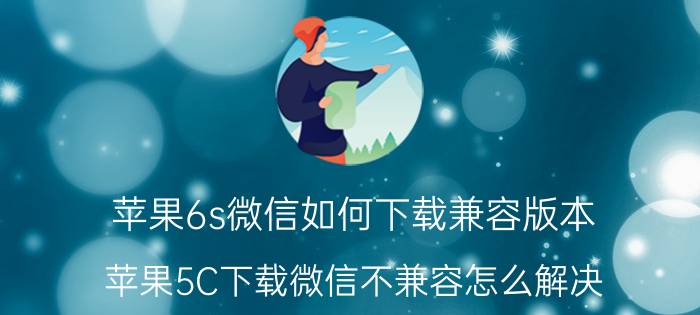 苹果6s微信如何下载兼容版本
苹果5C下载微信不兼容怎么解决